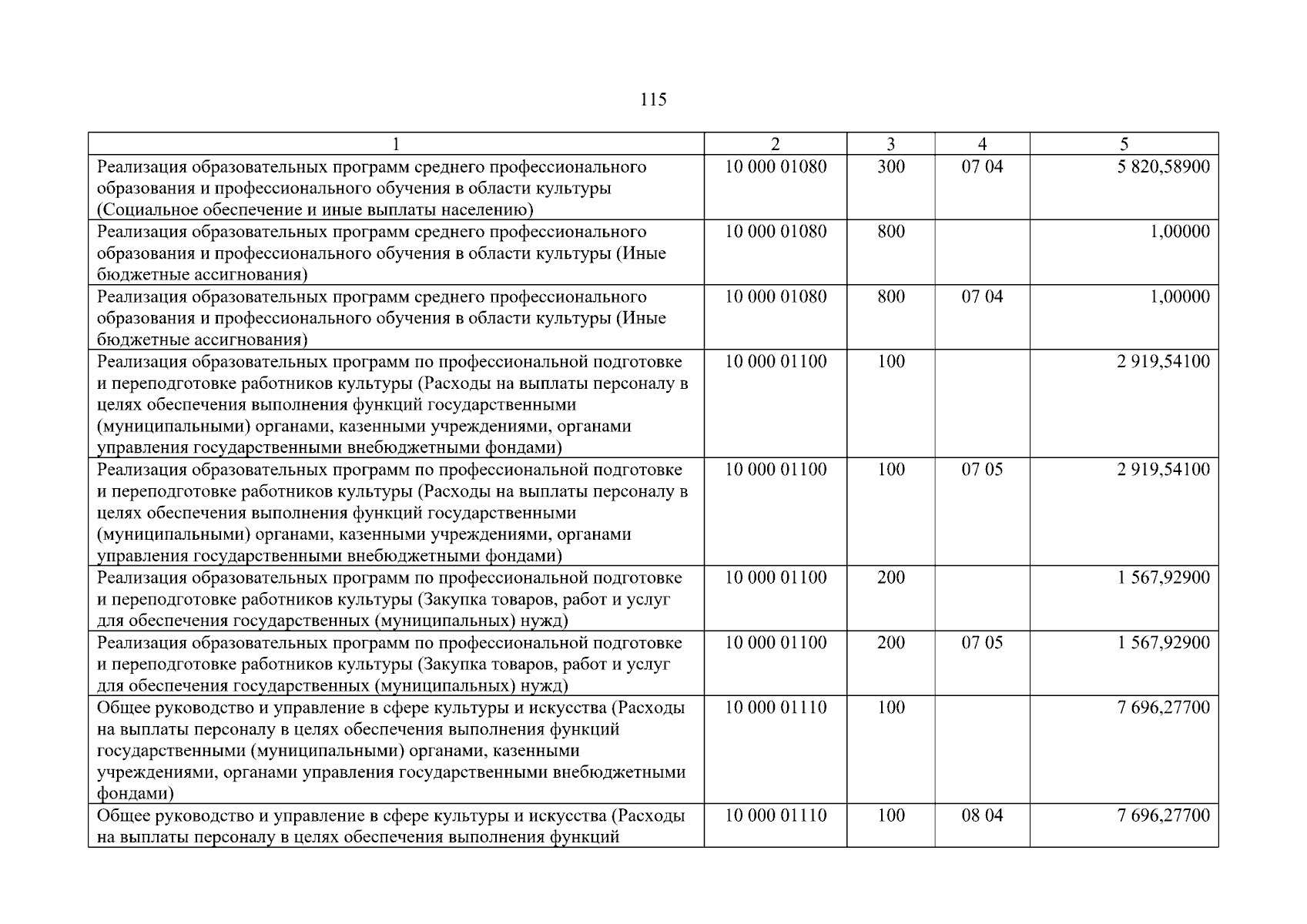 115

| 1 | 2 | 3 | 4 | 5 |
|---|---|---|---|---|
| Реализация образовательных программ среднего профессионального образования и профессионального обучения в области культуры (Социальное обеспечение и иные выплаты населению) | 10 000 01080 | 300 | 07 04 | 5 820,58900 |
| Реализация образовательных программ среднего профессионального образования и профессионального обучения в области культуры (Иные бюджетные ассигнования) | 10 000 01080 | 800 | | 1,00000 |
| Реализация образовательных программ среднего профессионального образования и профессионального обучения в области культуры (Иные бюджетные ассигнования) | 10 000 01080 | 800 | 07 04 | 1,00000 |
| Реализация образовательных программ по профессиональной подготовке и переподготовке работников культуры (Расходы на выплаты персоналу в целях обеспечения выполнения функций государственными (муниципальными) органами, казенными учреждениями, органами управления государственными внебюджетными фондами) | 10 000 01100 | 100 | | 2 919,54100 |
| Реализация образовательных программ по профессиональной подготовке и переподготовке работников культуры (Расходы на выплаты персоналу в целях обеспечения выполнения функций государственными (муниципальными) органами, казенными учреждениями, органами управления государственными внебюджетными фондами) | 10 000 01100 | 100 | 07 05 | 2 919,54100 |
| Реализация образовательных программ по профессиональной подготовке и переподготовке работников культуры (Закупка товаров, работ и услуг для обеспечения государственных (муниципальных) нужд) | 10 000 01100 | 200 | | 1 567,92900 |
| Реализация образовательных программ по профессиональной подготовке и переподготовке работников культуры (Закупка товаров, работ и услуг для обеспечения государственных (муниципальных) нужд) | 10 000 01100 | 200 | 07 05 | 1 567,92900 |
| Общее руководство и управление в сфере культуры и искусства (Расходы на выплаты персоналу в целях обеспечения выполнения функций государственными (муниципальными) органами, казенными учреждениями, органами управления государственными внебюджетными фондами) | 10 000 01110 | 100 | | 7 696,27700 |
| Общее руководство и управление в сфере культуры и искусства (Расходы на выплаты персоналу в целях обеспечения выполнения функций | 10 000 01110 | 100 | 08 04 | 7 696,27700 |